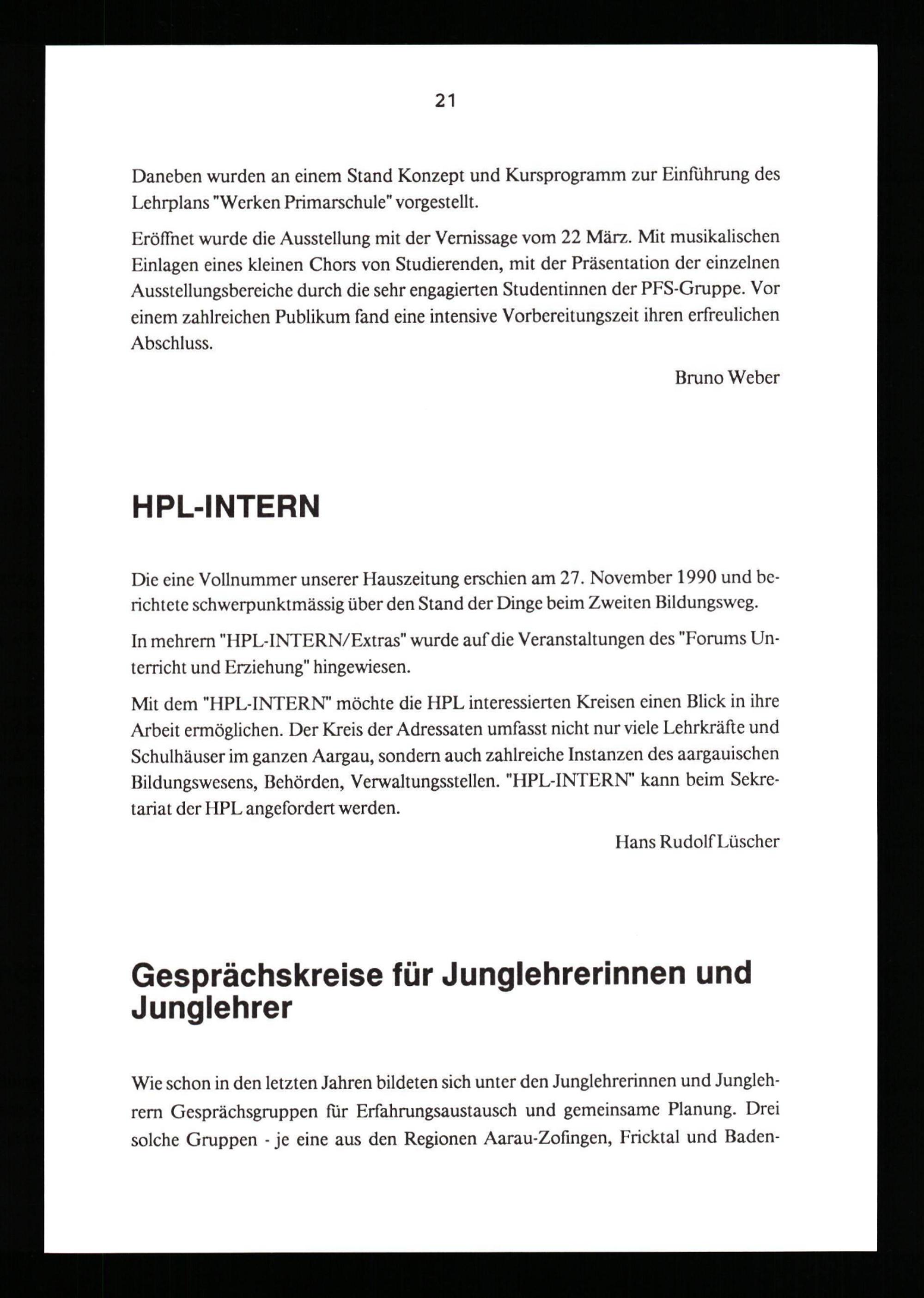 21

Daneben wurden an einem Stand Konzept und Kursprogramm zur Einführung des Lehrplans "Werken Primarschule" vorgestellt.

Eröffnet wurde die Ausstellung mit der Vernissage vom 22 März. Mit musikalischen Einlagen eines kleinen Chors von Studierenden, mit der Präsentation der einzelnen Ausstellungsbereiche durch die sehr engagierten Studentinnen der PFS-Gruppe. Vor einem zahlreichen Publikum fand eine intensive Vorbereitungszeit ihren erfreulichen Abschluss.

Bruno Weber

HPL-INTERN

Die eine Vollnummer unserer Hauszeitung erschien am 27. November 1990 und berichtete schwerpunktmässig über den Stand der Dinge beim Zweiten Bildungsweg.

In mehrern "HPL-INTERN/Extras" wurde auf die Veranstaltungen des "Forums Unterricht und Erziehung" hingewiesen.

Mit dem "HPL-INTERN" möchte die HPL interessierten Kreisen einen Blick in ihre Arbeit ermöglichen. Der Kreis der Adressaten umfasst nicht nur viele Lehrkräfte und Schulhäuser im ganzen Aargau, sondern auch zahlreiche Instanzen des aargauischen Bildungswesens, Behörden, Verwaltungsstellen. "HPL-INTERN" kann beim Sekretariat der HPL angefordert werden.

Hans Rudolf Lüscher

Gesprächskreise für Junglehrerinnen und Junglehrer

Wie schon in den letzten Jahren bildeten sich unter den Junglehrerinnen und Junglehrern Gesprächsgruppen für Erfahrungsaustausch und gemeinsame Planung. Drei solche Gruppen - je eine aus den Regionen Aarau-Zofingen, Fricktal und Baden-